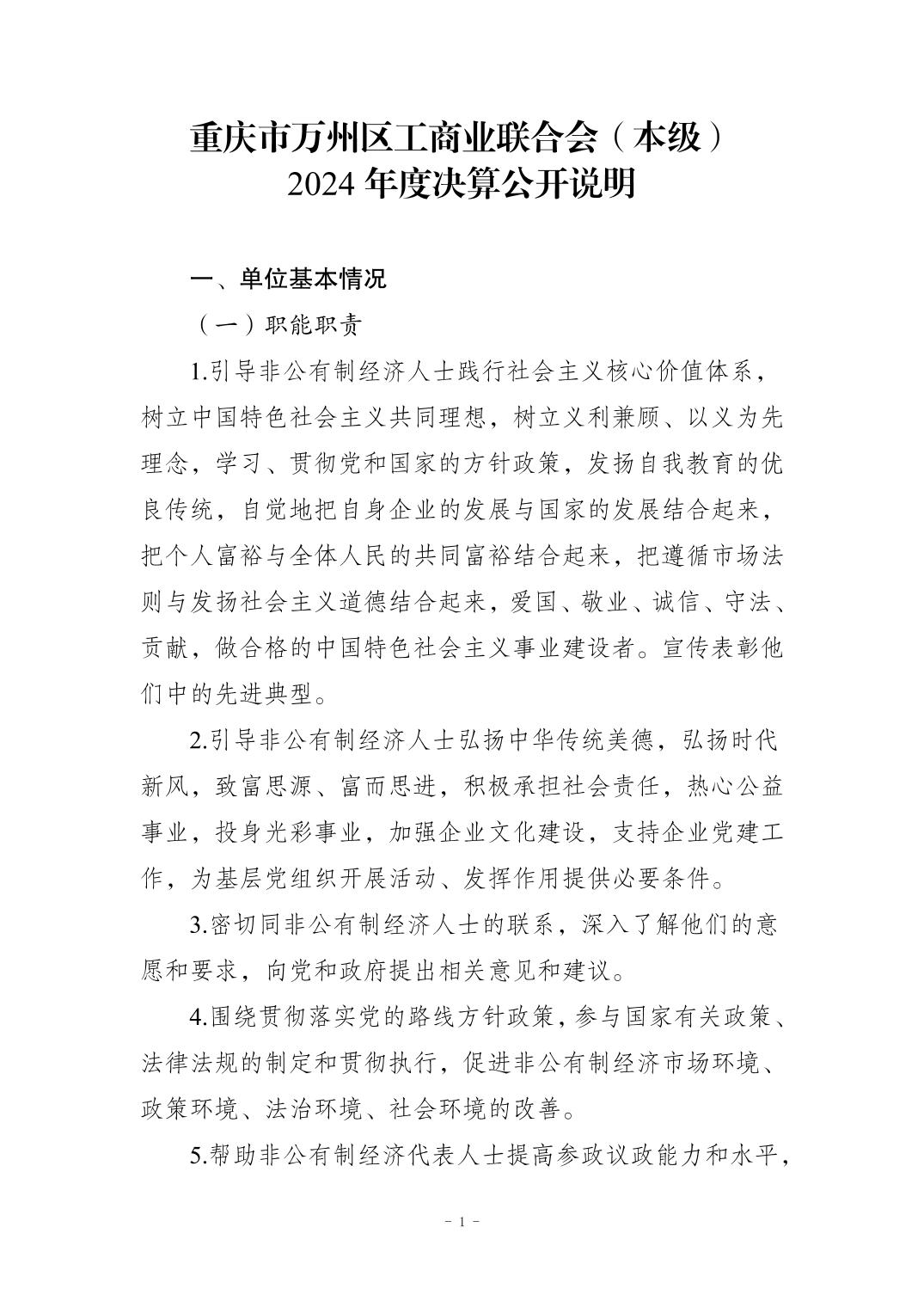 重庆市万州区工商业联合会（本级）
2024 年度决算公开说明

一、单位基本情况

（一）职能职责

1.引导非公有制经济人士践行社会主义核心价值体系，树立中国特色社会主义共同理想，树立义利兼顾、以义为先理念，学习、贯彻党和国家的方针政策，发扬自我教育的优良传统，自觉地把自身企业的发展与国家的发展结合起来，把个人富裕与全体人民的共同富裕结合起来，把遵循市场法则与发扬社会主义道德结合起来，爱国、敬业、诚信、守法、贡献，做合格的中国特色社会主义事业建设者。宣传表彰他们中的先进典型。

2.引导非公有制经济人士弘扬中华传统美德，弘扬时代新风，致富思源、富而思进，积极承担社会责任，热心公益事业，投身光彩事业，加强企业文化建设，支持企业党建工作，为基层党组织开展活动、发挥作用提供必要条件。

3.密切同非公有制经济人士的联系，深入了解他们的意愿和要求，向党和政府提出相关意见和建议。

4.围绕贯彻落实党的路线方针政策，参与国家有关政策、法律法规的制定和贯彻执行，促进非公有制经济市场环境、政策环境、法治环境、社会环境的改善。

5.帮助非公有制经济代表人士提高参政议政能力和水平，

－ 1 －